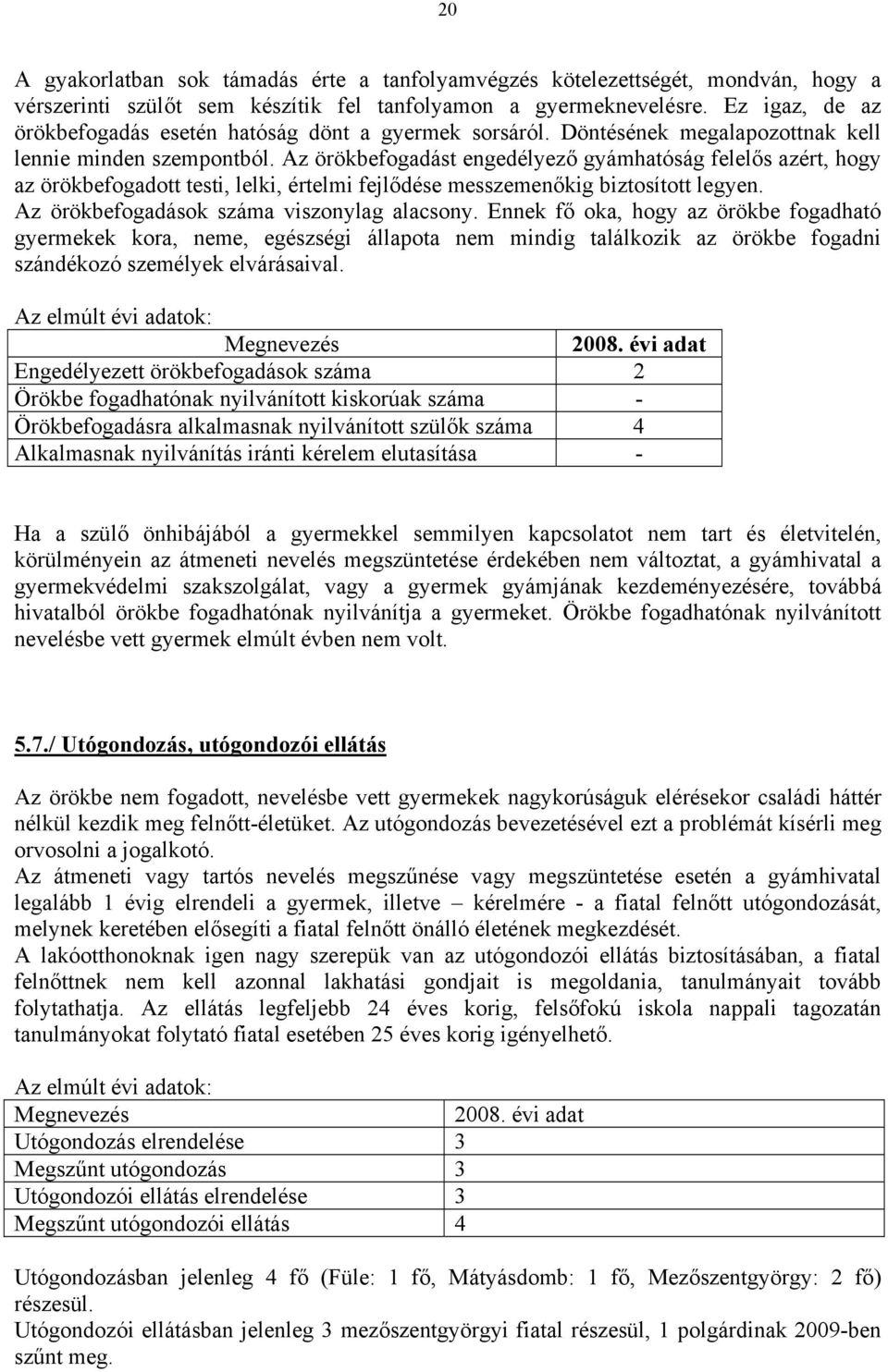 20

A gyakorlatban sok támadás érte a tanfolyamvégzés kötelezettségét, mondván, hogy a vérszerinti szülőt sem készítik fel tanfolyamon a gyermeknevelésre. Ez igaz, de az örökbefogadás esetén hatóság dönt a gyermek sorsáról. Döntésének megalapozottnak kell lennie minden szempontból. Az örökbefogadást engedélyező gyámhatóság felelős azért, hogy az örökbefogadott testi, lelki, értelmi fejlődése messzemenőkig biztosított legyen.
Az örökbefogadások száma viszonylag alacsony. Ennek fő oka, hogy az örökbe fogadható gyermekek kora, neme, egészségi állapota nem mindig találkozik az örökbe fogadni szándékozó személyek elvárásaival.

Az elmúlt évi adatok:

| Megnevezés | 2008. évi adat |
|---|---|
| Engedélyezett örökbefogadások száma | 2 |
| Örökbe fogadhatónak nyilvánított kiskorúak száma | - |
| Örökbefogadásra alkalmasnak nyilvánított szülők száma | 4 |
| Alkalmasnak nyilvánítás iránti kérelem elutasítása | - |

Ha a szülő önhibájából a gyermekkel semmilyen kapcsolatot nem tart és életvitelén, körülményein az átmeneti nevelés megszüntetése érdekében nem változtat, a gyámhivatal a gyermekvédelmi szakszolgálat, vagy a gyermek gyámjának kezdeményezésére, továbbá hivatalból örökbe fogadhatónak nyilvánítja a gyermeket. Örökbe fogadhatónak nyilvánított nevelésbe vett gyermek elmúlt évben nem volt.

5.7./ Utógondozás, utógondozói ellátás

Az örökbe nem fogadott, nevelésbe vett gyermekek nagykorúságuk elérésekor családi háttér nélkül kezdik meg felnőtt-életüket. Az utógondozás bevezetésével ezt a problémát kísérli meg orvosolni a jogalkotó.
Az átmeneti vagy tartós nevelés megszűnése vagy megszüntetése esetén a gyámhivatal legalább 1 évig elrendeli a gyermek, illetve – kérelmére - a fiatal felnőtt utógondozását, melynek keretében elősegíti a fiatal felnőtt önálló életének megkezdését.
A lakóotthonoknak igen nagy szerepük van az utógondozói ellátás biztosításában, a fiatal felnőttnek nem kell azonnal lakhatási gondjait is megoldania, tanulmányait tovább folytathatja. Az ellátás legfeljebb 24 éves korig, felsőfokú iskola nappali tagozatán tanulmányokat folytató fiatal esetében 25 éves korig igényelhető.

Az elmúlt évi adatok:

| Megnevezés | 2008. évi adat |
|---|---|
| Utógondozás elrendelése | 3 |
| Megszűnt utógondozás | 3 |
| Utógondozói ellátás elrendelése | 3 |
| Megszűnt utógondozói ellátás | 4 |

Utógondozásban jelenleg 4 fő (Füle: 1 fő, Mátyásdomb: 1 fő, Mezőszentgyörgy: 2 fő) részesül.
Utógondozói ellátásban jelenleg 3 mezőszentgyörgyi fiatal részesül, 1 polgárdinak 2009-ben szűnt meg.